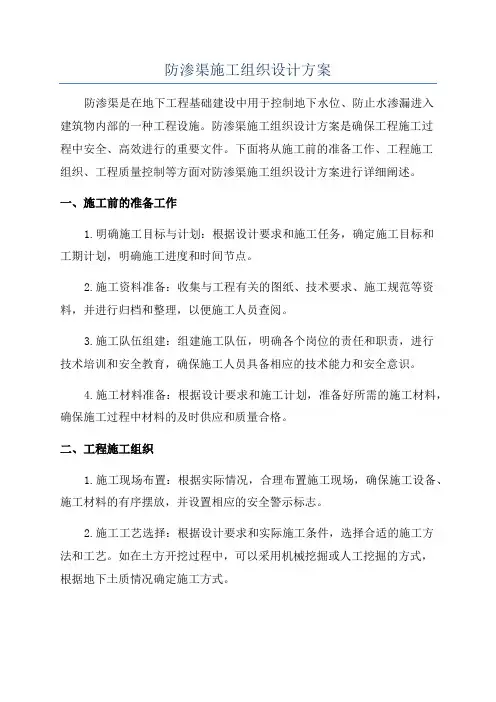 防渗渠施工组织设计方案

防渗渠是在地下工程基础建设中用于控制地下水位、防止水渗漏进入建筑物内部的一种工程设施。防渗渠施工组织设计方案是确保工程施工过程中安全、高效进行的重要文件。下面将从施工前的准备工作、工程施工组织、工程质量控制等方面对防渗渠施工组织设计方案进行详细阐述。

一、施工前的准备工作

1.明确施工目标与计划：根据设计要求和施工任务，确定施工目标和工期计划，明确施工进度和时间节点。

2.施工资料准备：收集与工程有关的图纸、技术要求、施工规范等资料，并进行归档和整理，以便施工人员查阅。

3.施工队伍组建：组建施工队伍，明确各个岗位的责任和职责，进行技术培训和安全教育，确保施工人员具备相应的技术能力和安全意识。

4.施工材料准备：根据设计要求和施工计划，准备好所需的施工材料，确保施工过程中材料的及时供应和质量合格。

二、工程施工组织

1.施工现场布置：根据实际情况，合理布置施工现场，确保施工设备、施工材料的有序摆放，并设置相应的安全警示标志。

2.施工工艺选择：根据设计要求和实际施工条件，选择合适的施工方法和工艺。如在土方开挖过程中，可以采用机械挖掘或人工挖掘的方式，根据地下土质情况确定施工方式。